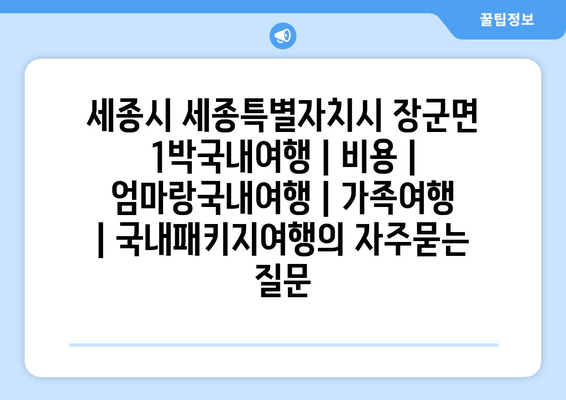 꿀팁정보

세종시 세종특별자치시 장군면 1박국내여행 | 비용 | 엄마랑국내여행 | 가족여행 | 국내패키지여행의 자주묻는 질문